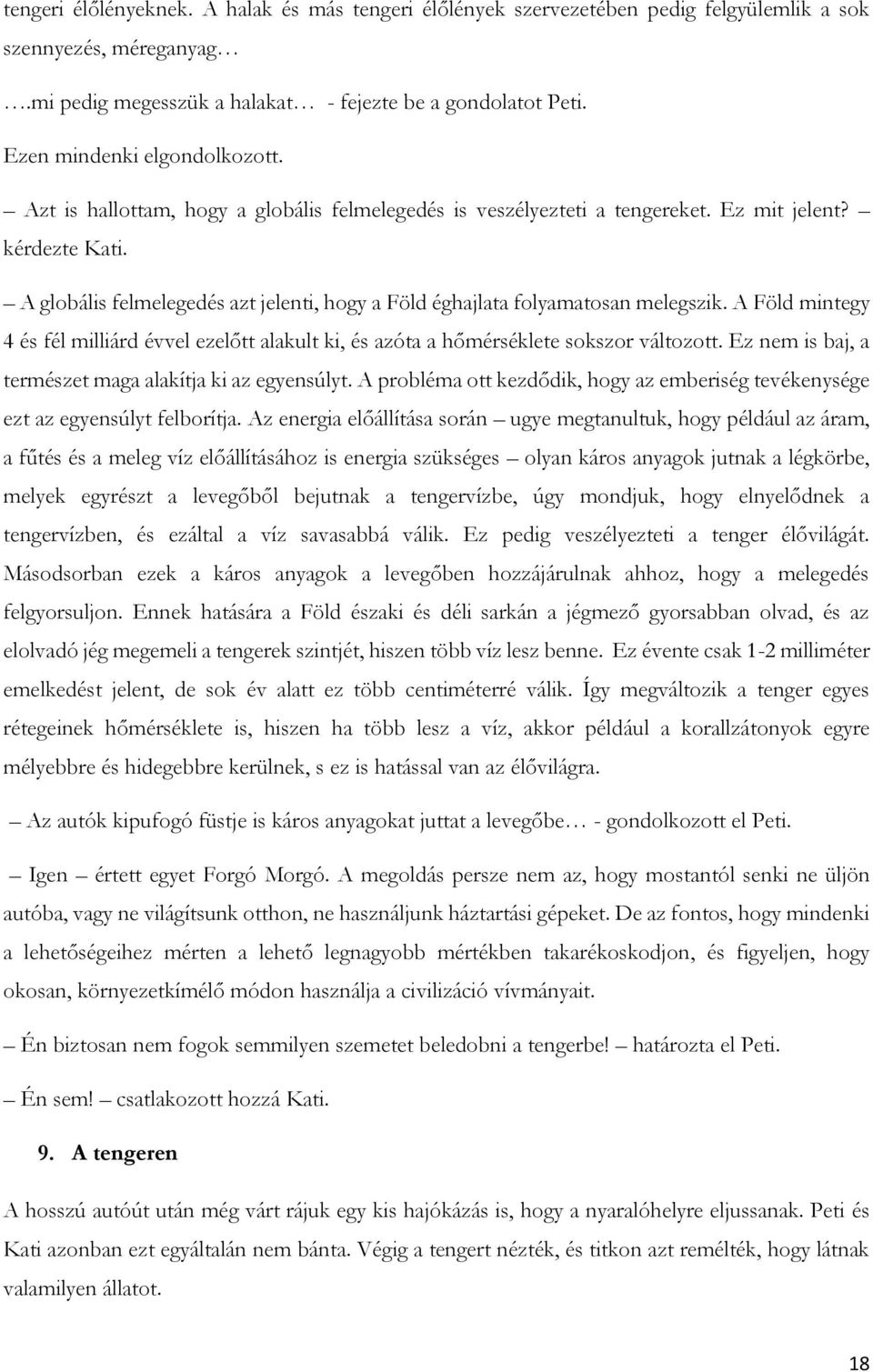 tengeri élőlényeknek. A halak és más tengeri élőlények szervezetében pedig felgyülemlik a sok szennyezés, méreganyag…

….mi pedig megesszük a halakat… - fejezte be a gondolatot Peti.

Ezen mindenki elgondolkozott.

– Azt is hallottam, hogy a globális felmelegedés is veszélyezteti a tengereket. Ez mit jelent? – kérdezte Kati.

– A globális felmelegedés azt jelenti, hogy a Föld éghajlata folyamatosan melegszik. A Föld mintegy 4 és fél milliárd évvel ezelőtt alakult ki, és azóta a hőmérséklete sokszor változott. Ez nem is baj, a természet maga alakítja ki az egyensúlyt. A probléma ott kezdődik, hogy az emberiség tevékenysége ezt az egyensúlyt felborítja. Az energia előállítása során – ugye megtanultuk, hogy például az áram, a fűtés és a meleg víz előállításához is energia szükséges – olyan káros anyagok jutnak a légkörbe, melyek egyrészt a levegőből bejutnak a tengervízbe, úgy mondjuk, hogy elnyelődnek a tengervízben, és ezáltal a víz savasabbá válik. Ez pedig veszélyezteti a tenger élővilágát. Másodsorban ezek a káros anyagok a levegőben hozzájárulnak ahhoz, hogy a melegedés felgyorsuljon. Ennek hatására a Föld északi és déli sarkán a jégmező gyorsabban olvad, és az elolvadó jég megemeli a tengerek szintjét, hiszen több víz lesz benne. Ez évente csak 1-2 milliméter emelkedést jelent, de sok év alatt ez több centiméterré válik. Így megváltozik a tenger egyes rétegeinek hőmérséklete is, hiszen ha több lesz a víz, akkor például a korallzátonyok egyre mélyebbre és hidegebbre kerülnek, s ez is hatással van az élővilágra.

– Az autók kipufogó füstje is káros anyagokat juttat a levegőbe… - gondolkozott el Peti.

– Igen – értett egyet Forgó Morgó. A megoldás persze nem az, hogy mostantól senki ne üljön autóba, vagy ne világítsunk otthon, ne használjunk háztartási gépeket. De az fontos, hogy mindenki a lehetőségeihez mérten a lehető legnagyobb mértékben takarékoskodjon, és figyeljen, hogy okosan, környezetkímélő módon használja a civilizáció vívmányait.

– Én biztosan nem fogok semmilyen szemetet beledobni a tengerbe! – határozta el Peti.

– Én sem! – csatlakozott hozzá Kati.

9. A tengeren

A hosszú autóút után még várt rájuk egy kis hajókázás is, hogy a nyaralóhelyre eljussanak. Peti és Kati azonban ezt egyáltalán nem bánta. Végig a tengert nézték, és titkon azt remélték, hogy látnak valamilyen állatot.

18